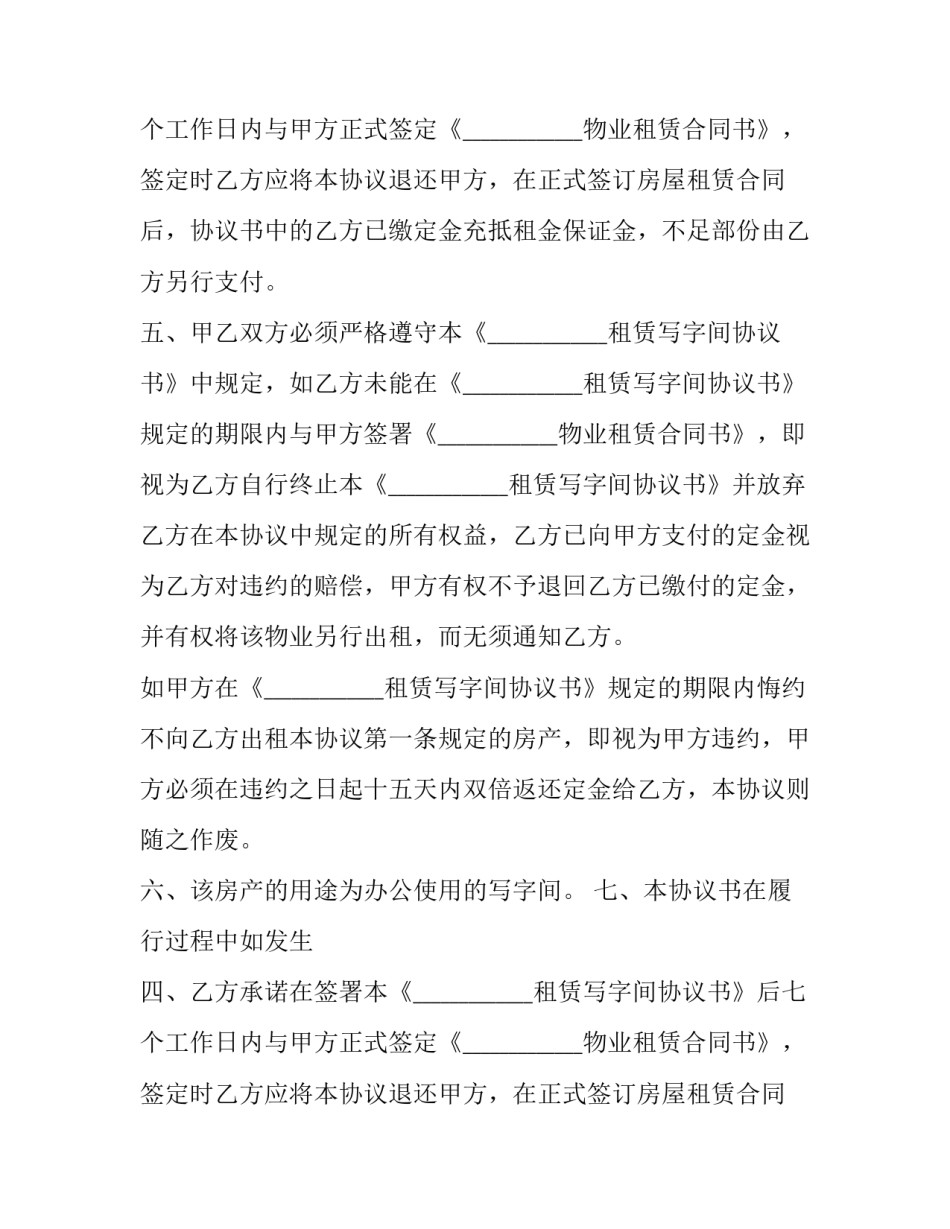 个工作日内与甲方正式签定《____物业租赁合同书》，签定时乙方应将本协议退还甲方，在正式签订房屋租赁合同后，协议书中的乙方已缴定金充抵租金保证金，不足部份由乙方另行支付。

五、甲乙双方必须严格遵守本《____租赁写字间协议书》中规定，如乙方未能在《____租赁写字间协议书》规定的期限内与甲方签署《____物业租赁合同书》，即视为乙方自行终止本《____租赁写字间协议书》并放弃乙方在本协议中规定的所有权益，乙方已向甲方支付的定金视为乙方对违约的赔偿，甲方有权不予退回乙方已缴付的定金，并有权将该物业另行出租，而无须通知乙方。

如甲方在《____租赁写字间协议书》规定的期限内悔约不向乙方出租本协议第一条规定的房产，即视为甲方违约，甲方必须在违约之日起十五天内双倍返还定金给乙方，本协议则随之作废。

六、该房产的用途为办公使用的写字间。 七、本协议书在履行过程中如发生

四、乙方承诺在签署本《____租赁写字间协议书》后七个工作日内与甲方正式签定《____物业租赁合同书》，签定时乙方应将本协议退还甲方，在正式签订房屋租赁合同